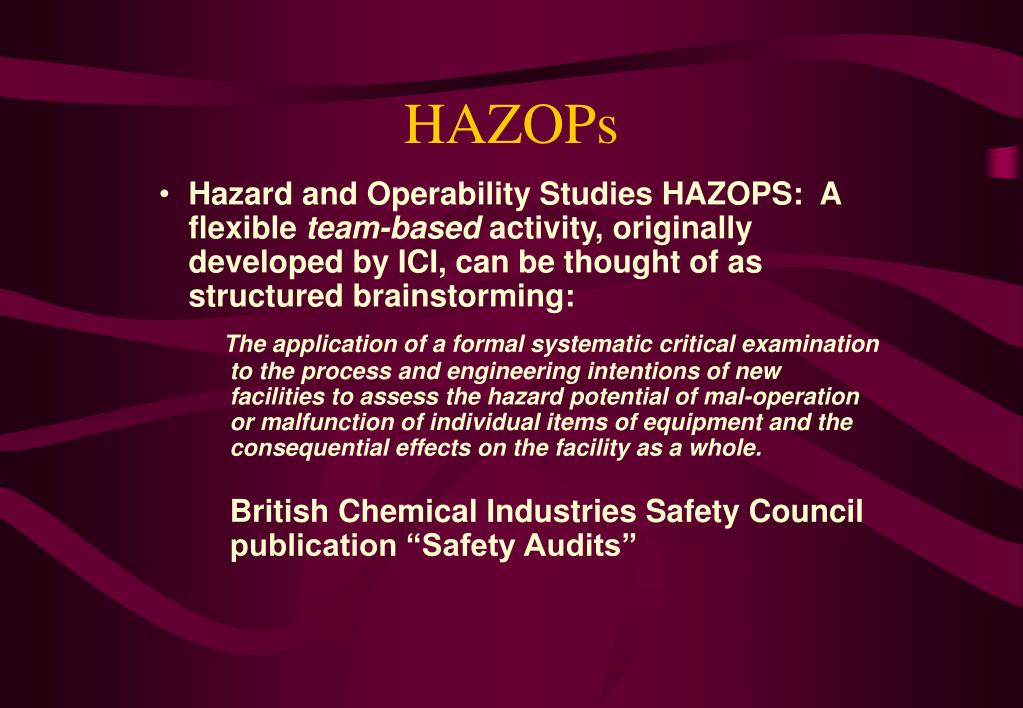 HAZOPs

• Hazard and Operability Studies HAZOPS: A flexible team-based activity, originally developed by ICI, can be thought of as structured brainstorming:

The application of a formal systematic critical examination to the process and engineering intentions of new facilities to assess the hazard potential of mal-operation or malfunction of individual items of equipment and the consequential effects on the facility as a whole.

British Chemical Industries Safety Council publication “Safety Audits”